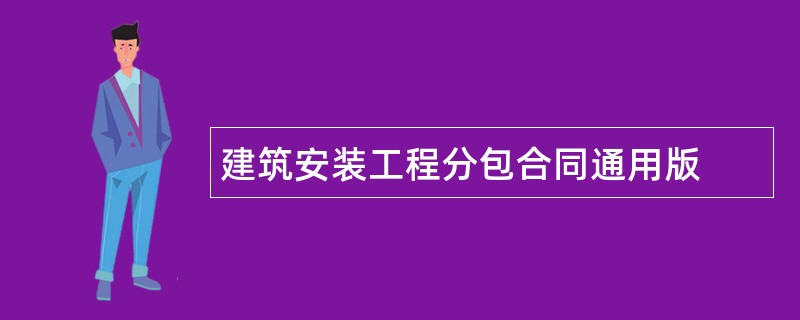 建筑安装工程分包合同通用版